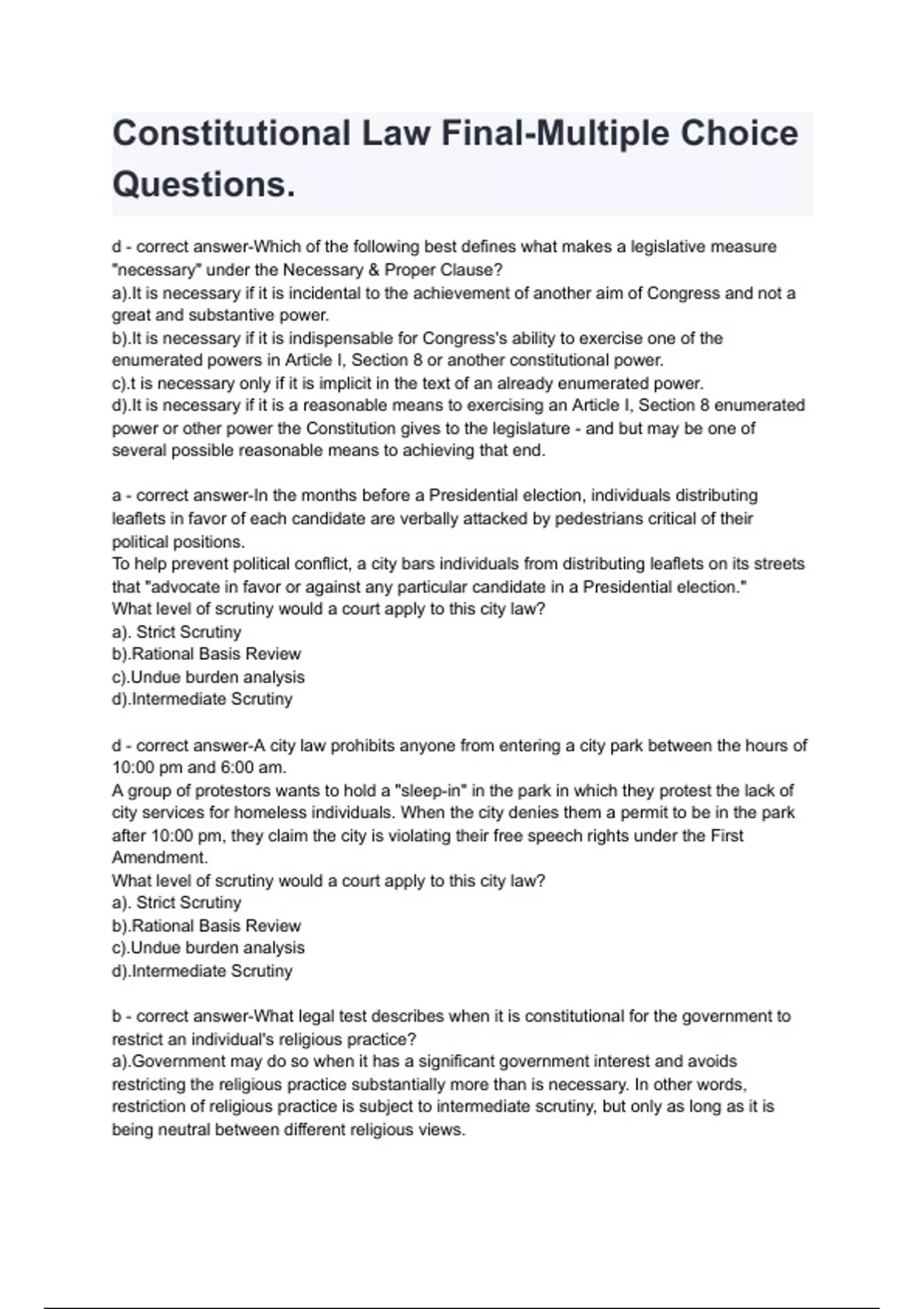 Constitutional Law Final-Multiple Choice Questions.

d - correct answer-Which of the following best defines what makes a legislative measure "necessary" under the Necessary & Proper Clause?
a).It is necessary if it is incidental to the achievement of another aim of Congress and not a great and substantive power.
b).It is necessary if it is indispensable for Congress's ability to exercise one of the enumerated powers in Article I, Section 8 or another constitutional power.
c).t is necessary only if it is implicit in the text of an already enumerated power.
d).It is necessary if it is a reasonable means to exercising an Article I, Section 8 enumerated power or other power the Constitution gives to the legislature - and but may be one of several possible reasonable means to achieving that end.

a - correct answer-In the months before a Presidential election, individuals distributing leaflets in favor of each candidate are verbally attacked by pedestrians critical of their political positions.
To help prevent political conflict, a city bars individuals from distributing leaflets on its streets that "advocate in favor or against any particular candidate in a Presidential election."
What level of scrutiny would a court apply to this city law?
a). Strict Scrutiny
b).Rational Basis Review
c).Undue burden analysis
d).Intermediate Scrutiny

d - correct answer-A city law prohibits anyone from entering a city park between the hours of 10:00 pm and 6:00 am.
A group of protestors wants to hold a "sleep-in" in the park in which they protest the lack of city services for homeless individuals. When the city denies them a permit to be in the park after 10:00 pm, they claim the city is violating their free speech rights under the First Amendment.
What level of scrutiny would a court apply to this city law?
a). Strict Scrutiny
b).Rational Basis Review
c).Undue burden analysis
d).Intermediate Scrutiny

b - correct answer-What legal test describes when it is constitutional for the government to restrict an individual's religious practice?
a).Government may do so when it has a significant government interest and avoids restricting the religious practice substantially more than is necessary. In other words, restriction of religious practice is subject to intermediate scrutiny, but only as long as it is being neutral between different religious views.